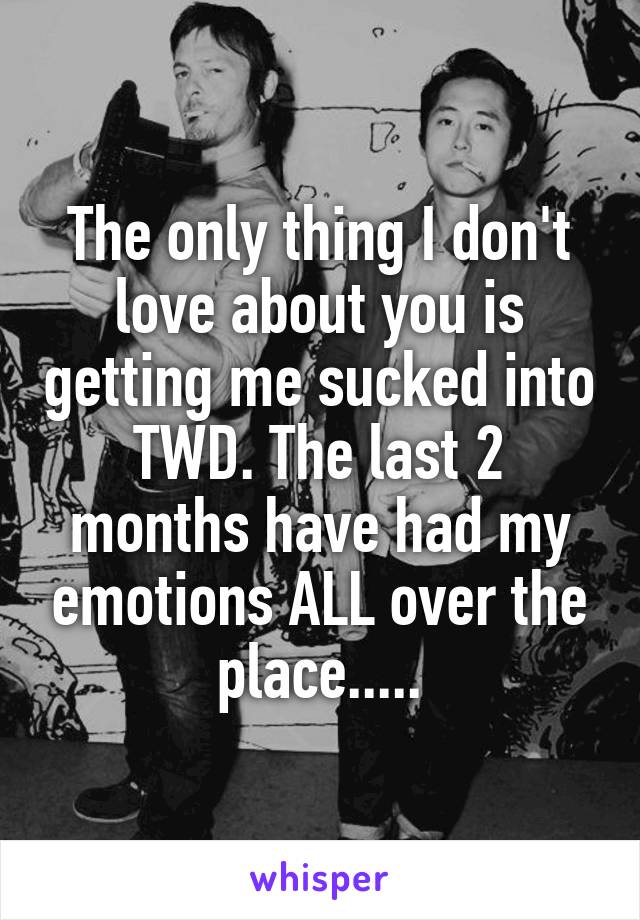 The only thing I don't love about you is getting me sucked into TWD. The last 2 months have had my emotions ALL over the place.....

whisper